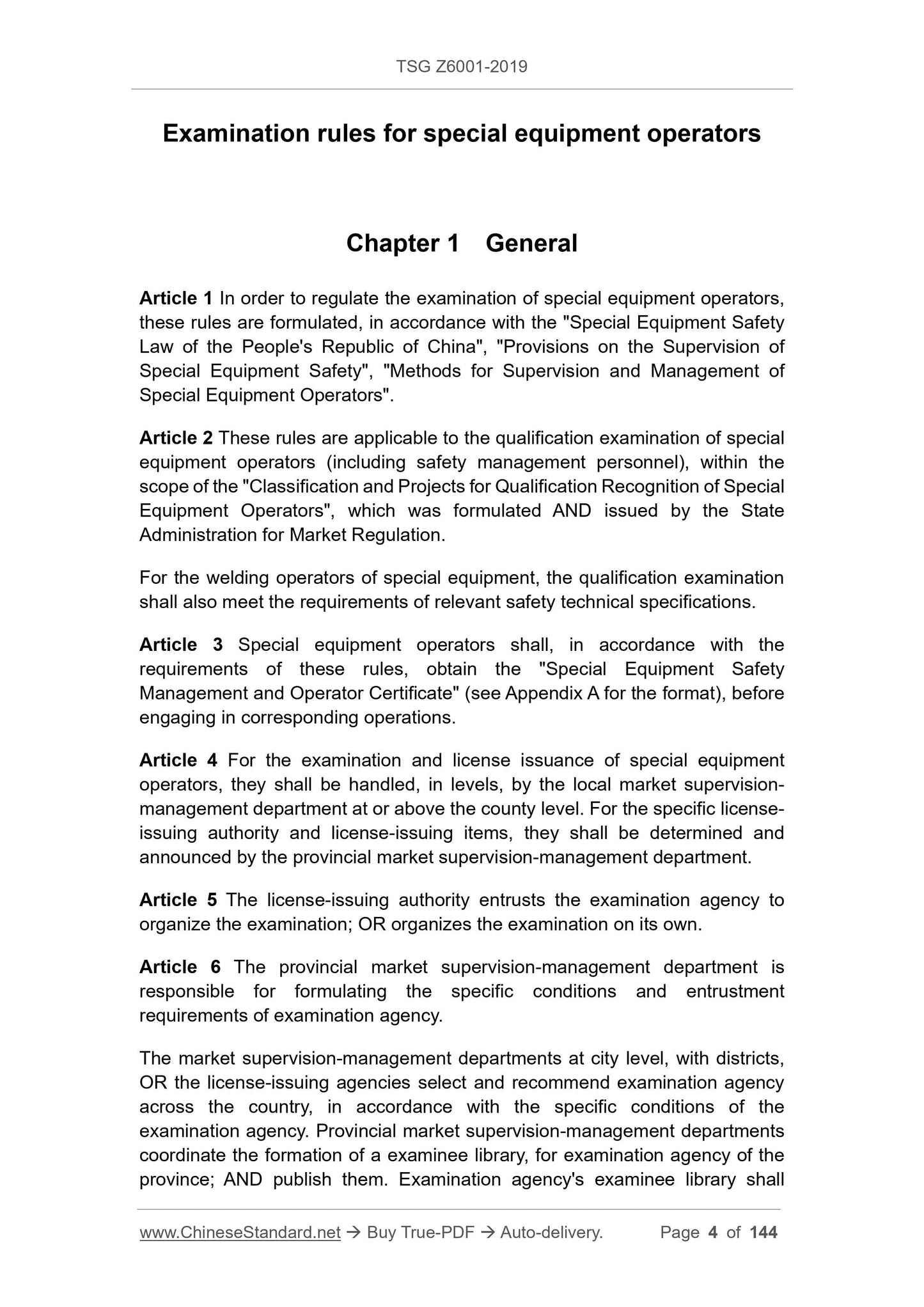 TSG Z6001-2019

Examination rules for special equipment operators

Chapter 1 General

Article 1 In order to regulate the examination of special equipment operators, these rules are formulated, in accordance with the "Special Equipment Safety Law of the People's Republic of China", "Provisions on the Supervision of Special Equipment Safety", "Methods for Supervision and Management of Special Equipment Operators".

Article 2 These rules are applicable to the qualification examination of special equipment operators (including safety management personnel), within the scope of the "Classification and Projects for Qualification Recognition of Special Equipment Operators", which was formulated AND issued by the State Administration for Market Regulation.

For the welding operators of special equipment, the qualification examination shall also meet the requirements of relevant safety technical specifications.

Article 3 Special equipment operators shall, in accordance with the requirements of these rules, obtain the "Special Equipment Safety Management and Operator Certificate" (see Appendix A for the format), before engaging in corresponding operations.

Article 4 For the examination and license issuance of special equipment operators, they shall be handled, in levels, by the local market supervision-management department at or above the county level. For the specific license-issuing authority and license-issuing items, they shall be determined and announced by the provincial market supervision-management department.

Article 5 The license-issuing authority entrusts the examination agency to organize the examination; OR organizes the examination on its own.

Article 6 The provincial market supervision-management department is responsible for formulating the specific conditions and entrustment requirements of examination agency.

The market supervision-management departments at city level, with districts, OR the license-issuing agencies select and recommend examination agency across the country, in accordance with the specific conditions of the examination agency. Provincial market supervision-management departments coordinate the formation of a examinee library, for examination agency of the province; AND publish them. Examination agency's examinee library shall

www.ChineseStandard.net → Buy True-PDF → Auto-delivery. Page 4 of 144